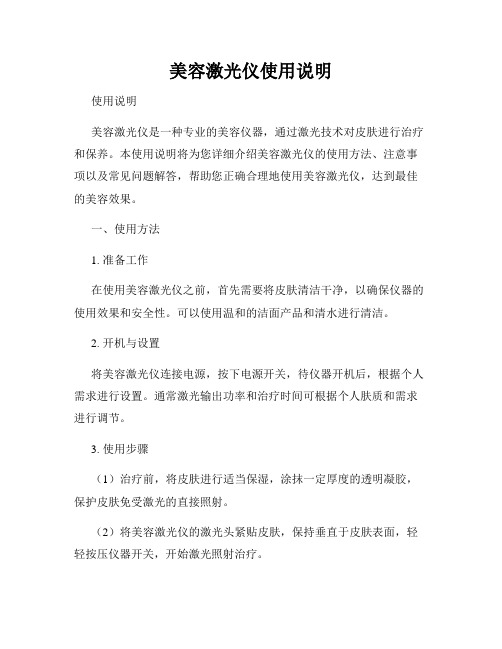 美容激光仪使用说明

使用说明

美容激光仪是一种专业的美容仪器，通过激光技术对皮肤进行治疗和保养。本使用说明将为您详细介绍美容激光仪的使用方法、注意事项以及常见问题解答，帮助您正确合理地使用美容激光仪，达到最佳的美容效果。

一、使用方法

1. 准备工作

在使用美容激光仪之前，首先需要将皮肤清洁干净，以确保仪器的使用效果和安全性。可以使用温和的洁面产品和清水进行清洁。

2. 开机与设置

将美容激光仪连接电源，按下电源开关，待仪器开机后，根据个人需求进行设置。通常激光输出功率和治疗时间可根据个人肤质和需求进行调节。

3. 使用步骤

（1）治疗前，将皮肤进行适当保湿，涂抹一定厚度的透明凝胶，保护皮肤免受激光的直接照射。

（2）将美容激光仪的激光头紧贴皮肤，保持垂直于皮肤表面，轻轻按压仪器开关，开始激光照射治疗。